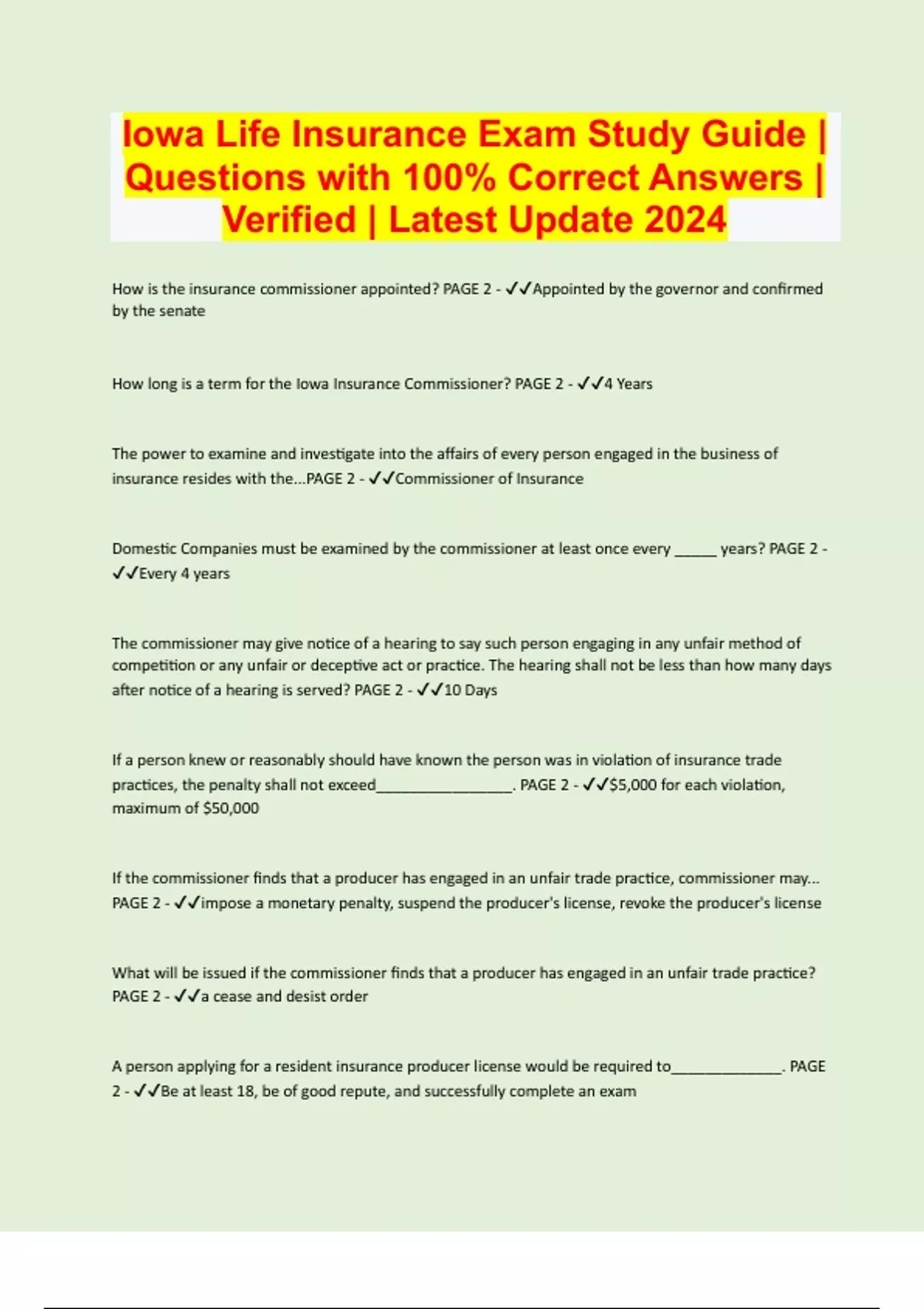 Iowa Life Insurance Exam Study Guide | Questions with 100% Correct Answers | Verified | Latest Update 2024

How is the insurance commissioner appointed? PAGE 2 - ✓✓Appointed by the governor and confirmed by the senate

How long is a term for the Iowa Insurance Commissioner? PAGE 2 - ✓✓4 Years

The power to examine and investigate into the affairs of every person engaged in the business of insurance resides with the...PAGE 2 - ✓✓Commissioner of Insurance

Domestic Companies must be examined by the commissioner at least once every ______ years? PAGE 2 - ✓✓Every 4 years

The commissioner may give notice of a hearing to say such person engaging in any unfair method of competition or any unfair or deceptive act or practice. The hearing shall not be less than how many days after notice of a hearing is served? PAGE 2 - ✓✓10 Days

If a person knew or reasonably should have known the person was in violation of insurance trade practices, the penalty shall not exceed________________. PAGE 2 - ✓✓$5,000 for each violation, maximum of $50,000

If the commissioner finds that a producer has engaged in an unfair trade practice, commissioner may... PAGE 2 - ✓✓impose a monetary penalty, suspend the producer's license, revoke the producer's license

What will be issued if the commissioner finds that a producer has engaged in an unfair trade practice? PAGE 2 - ✓✓a cease and desist order

A person applying for a resident insurance producer license would be required to______________. PAGE 2 - ✓✓Be at least 18, be of good repute, and successfully complete an exam